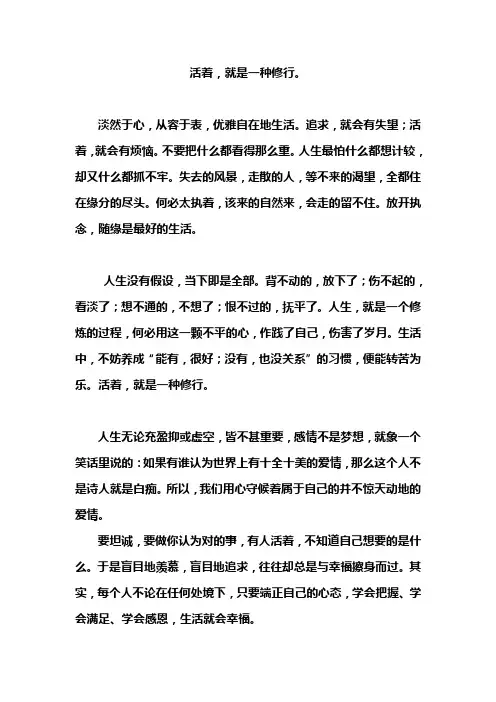 活着，就是一种修行。

淡然于心，从容于表，优雅自在地生活。追求，就会有失望；活着，就会有烦恼。不要把什么都看得那么重。人生最怕什么都想计较，却又什么都抓不牢。失去的风景，走散的人，等不来的渴望，全都住在缘分的尽头。何必太执着，该来的自然来，会走的留不住。放开执念，随缘是最好的生活。

人生没有假设，当下即是全部。背不动的，放下了；伤不起的，看淡了；想不通的，不想了；恨不过的，抚平了。人生，就是一个修炼的过程，何必用这一颗不平的心，作践了自己，伤害了岁月。生活中，不妨养成“能有，很好；没有，也没关系”的习惯，便能转苦为乐。活着，就是一种修行。

人生无论充盈抑或虚空，皆不甚重要，感情不是梦想，就象一个笑话里说的：如果有谁认为世界上有十全十美的爱情，那么这个人不是诗人就是白痴。所以，我们用心守候着属于自己的并不惊天动地的爱情。

要坦诚，要做你认为对的事，有人活着，不知道自己想要的是什么。于是盲目地羡慕，盲目地追求，往往却总是与幸福擦身而过。其实，每个人不论在任何处境下，只要端正自己的心态，学会把握、学会满足、学会感恩，生活就会幸福。